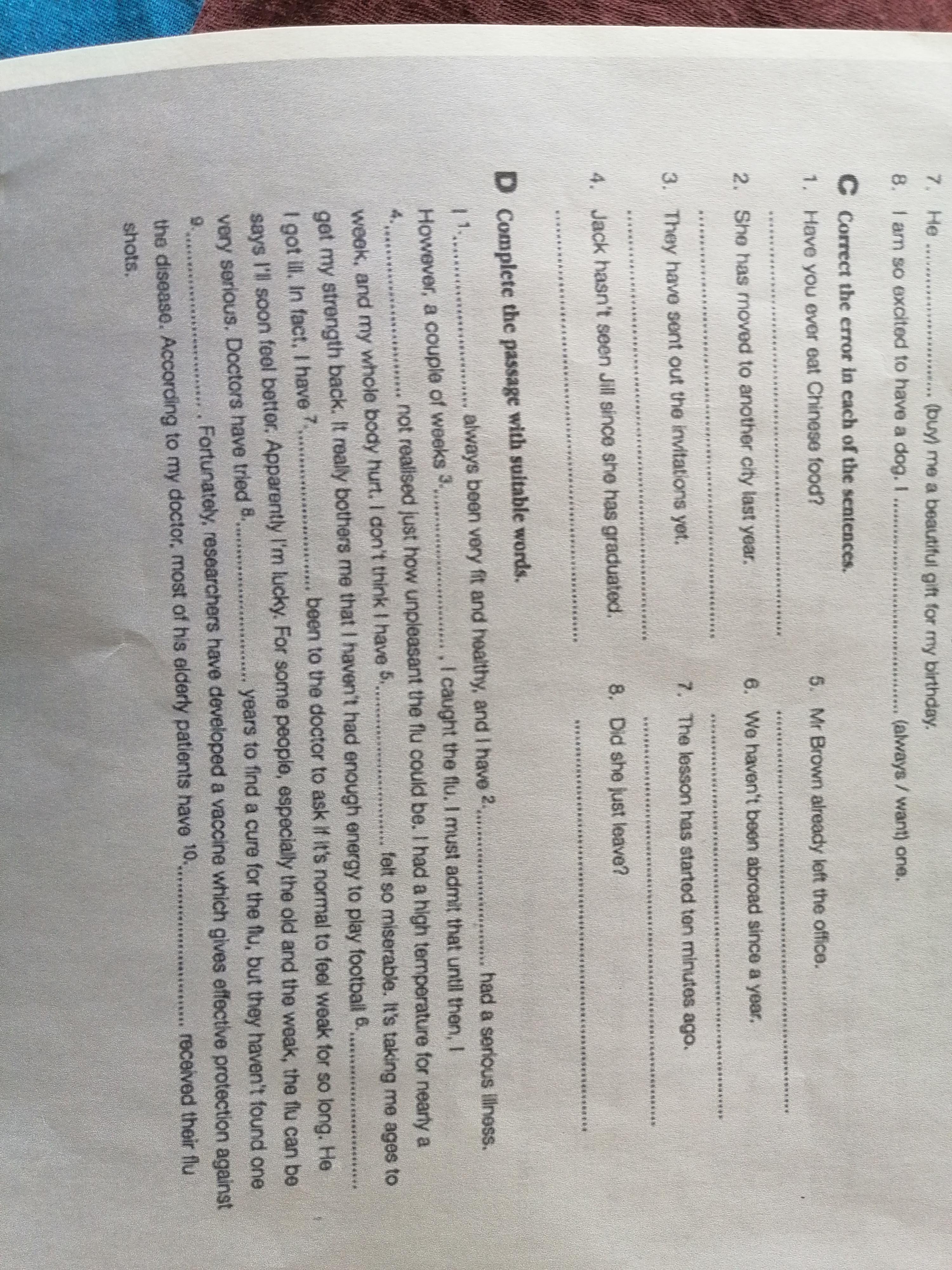 7. He ____ (buy) me a beautiful gift for my birthday.

8. I am so excited to have a dog. I ____ (always / want) one.

C Correct the error in each of the sentences.

1. Have you ever eat Chinese food?
____

2. She has moved to another city last year.
____

3. They have sent out the invitations yet.
____

4. Jack hasn't seen Jill since she has graduated.
____

5. Mr Brown already left the office.
____

6. We haven't been abroad since a year.
____

7. The lesson has started ten minutes ago.
____

8. Did she just leave?
____

D Complete the passage with suitable words.

I $^{1}$____ always been very fit and healthy, and I have $^{2}$____ had a serious illness. However, a couple of weeks $^{3}$____, I caught the flu. I must admit that until then, I $^{4}$____ not realised just how unpleasant the flu could be. I had a high temperature for nearly a week, and my whole body hurt. I don't think I have $^{5}$____ felt so miserable. It's taking me ages to get my strength back. It really bothers me that I haven't had enough energy to play football $^{6}$____ I got ill. In fact, I have $^{7}$____ been to the doctor to ask if it's normal to feel weak for so long. He says I'll soon feel better. Apparently I'm lucky. For some people, especially the old and the weak, the flu can be very serious. Doctors have tried $^{8}$____ years to find a cure for the flu, but they haven't found one $^{9}$____. Fortunately, researchers have developed a vaccine which gives effective protection against the disease. According to my doctor, most of his elderly patients have $^{10}$____ received their flu shots.